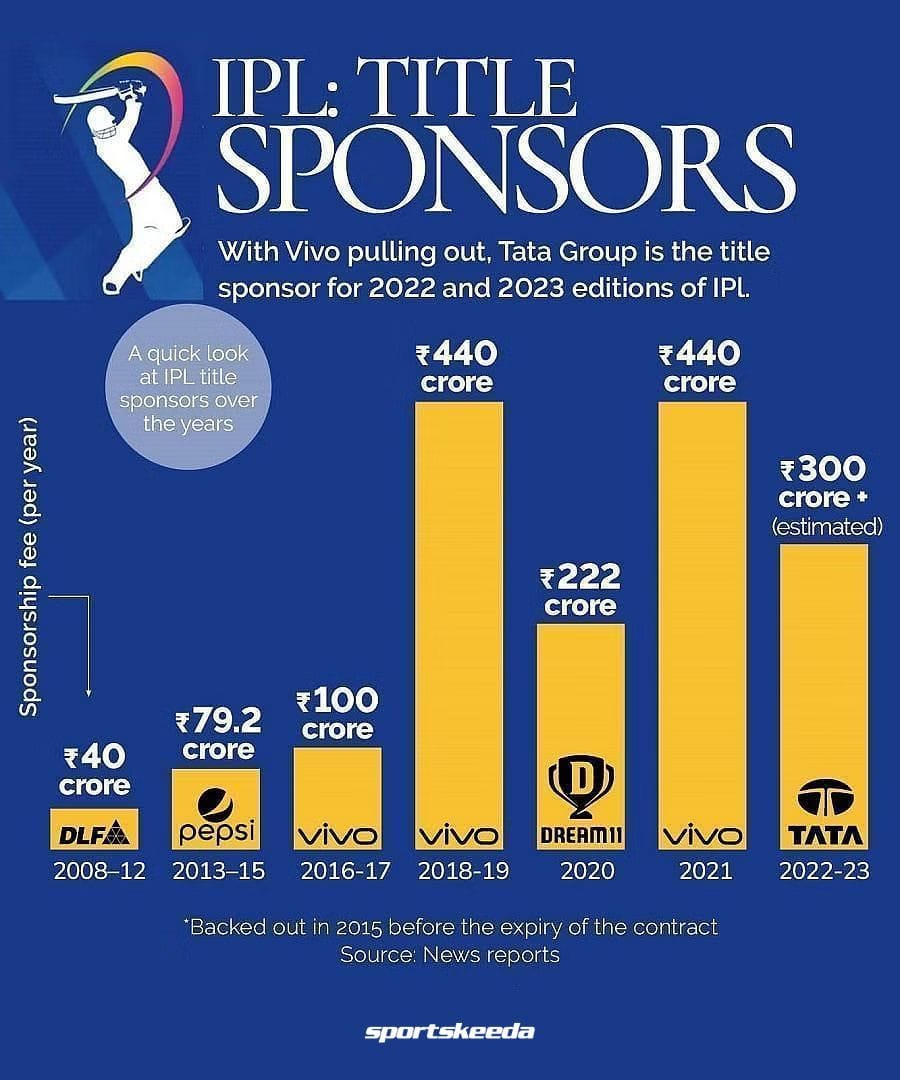 IPL: TITLE SPONSORS

With Vivo pulling out, Tata Group is the title sponsor for 2022 and 2023 editions of IPL.

A quick look at IPL title sponsors over the years

Sponsorship fee (per year)

₹40 crore
DLF
2008–12

₹79.2 crore
pepsi
2013–15

₹100 crore
vivo
2016-17

₹440 crore
vivo
2018-19

₹222 crore
DREAM11
2020

₹440 crore
vivo
2021

₹300 crore + (estimated)
TATA
2022-23

*Backed out in 2015 before the expiry of the contract
Source: News reports

sportskeeda